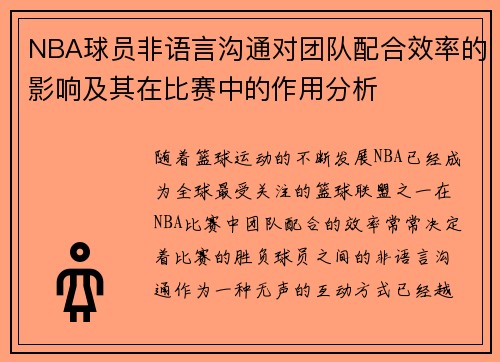 NBA球员非语言沟通对团队配合效率的影响及其在比赛中的作用分析

随着篮球运动的不断发展NBA已经成为全球最受关注的篮球联盟之一在NBA比赛中团队配合的效率常常决定着比赛的胜负球员之间的非语言沟通作为一种无声的互动方式已经越